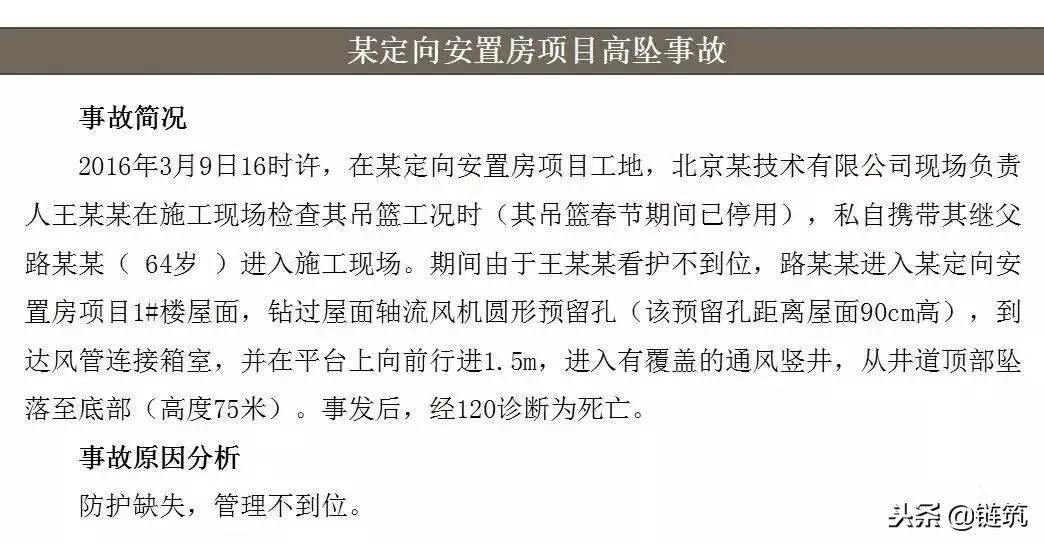 某定向安置房项目高坠事故

事故简况

2016年3月9日16时许，在某定向安置房项目工地，北京某技术有限公司现场负责人王某某在施工现场检查其吊篮工况时（其吊篮春节期间已停用），私自携带其继父路某某（ 64岁 ）进入施工现场。期间由于王某某看护不到位，路某某进入某定向安置房项目1#楼屋面，钻过屋面轴流风机圆形预留孔（该预留孔距离屋面90cm高），到达风管连接箱室，并在平台上向前行进1.5m，进入有覆盖的通风竖井，从井道顶部坠落至底部（高度75米）。事发后，经120诊断为死亡。

事故原因分析

防护缺失，管理不到位。

头条 @链筑